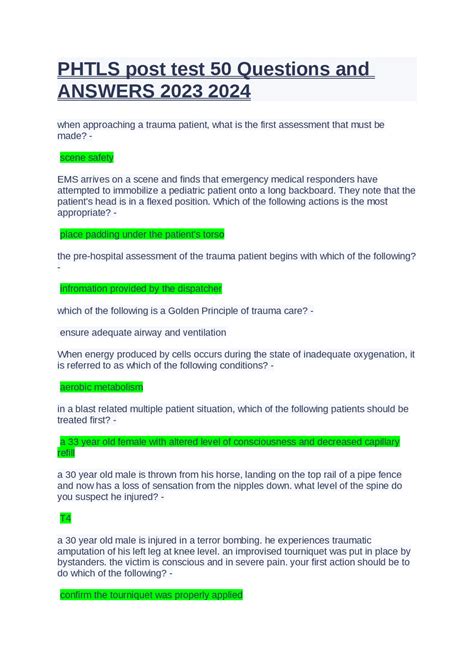 PHTLS post test 50 Questions and ANSWERS 2023 2024

when approaching a trauma patient, what is the first assessment that must be made? -

scene safety

EMS arrives on a scene and finds that emergency medical responders have attempted to immobilize a pediatric patient onto a long backboard. They note that the patient's head is in a flexed position. Which of the following actions is the most appropriate? -

place padding under the patient's torso

the pre-hospital assessment of the trauma patient begins with which of the following? -

infromation provided by the dispatcher

which of the following is a Golden Principle of trauma care? -

ensure adequate airway and ventilation

When energy produced by cells occurs during the state of inadequate oxygenation, it is referred to as which of the following conditions? -

aerobic metabolism

in a blast related multiple patient situation, which of the following patients should be treated first? -

a 33 year old female with altered level of consciousness and decreased capillary refill

a 30 year old male is thrown from his horse, landing on the top rail of a pipe fence and now has a loss of sensation from the nipples down. what level of the spine do you suspect he injured? -

T4

a 30 year old male is injured in a terror bombing. he experiences traumatic amputation of his left leg at knee level. an improvised tourniquet was put in place by bystanders. the victim is conscious and in severe pain. your first action should be to do which of the following? -

confirm the tourniquet was properly applied